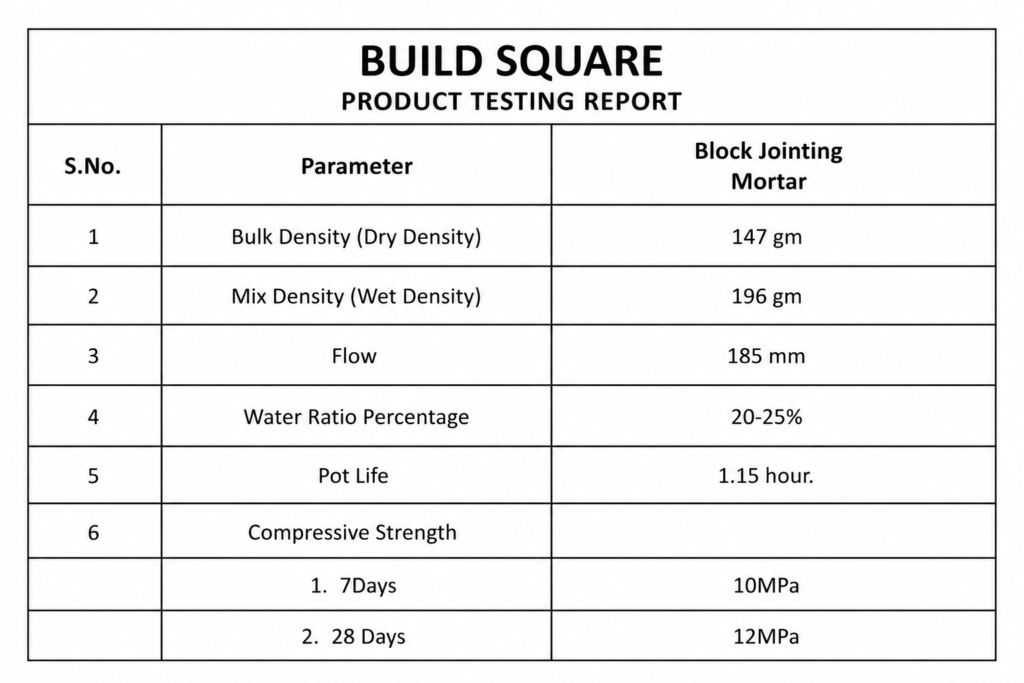 BUILD SQUARE
PRODUCT TESTING REPORT

| S.No. | Parameter | Block Jointing Mortar |
|---|---|---|
| 1 | Bulk Density (Dry Density) | 147 gm |
| 2 | Mix Density (Wet Density) | 196 gm |
| 3 | Flow | 185 mm |
| 4 | Water Ratio Percentage | 20-25% |
| 5 | Pot Life | 1.15 hour. |
| 6 | Compressive Strength | |
| | 1. 7Days | 10MPa |
| | 2. 28 Days | 12MPa |